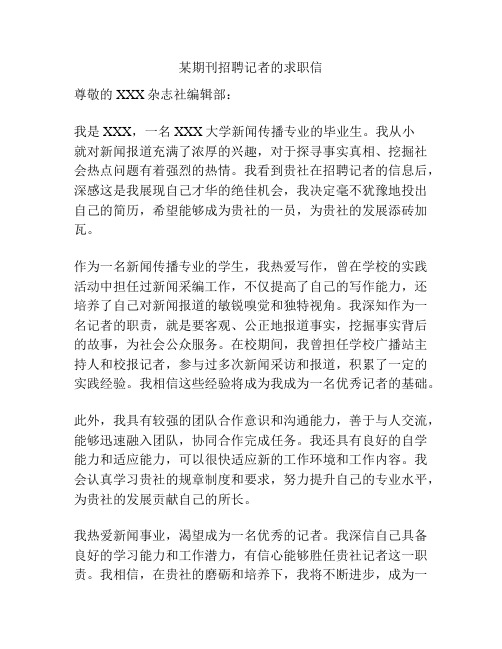 某期刊招聘记者的求职信

尊敬的 XXX 杂志社编辑部：

我是 XXX，一名 XXX 大学新闻传播专业的毕业生。我从小就对新闻报道充满了浓厚的兴趣，对于探寻事实真相、挖掘社会热点问题有着强烈的热情。我看到贵社在招聘记者的信息后，深感这是我展现自己才华的绝佳机会，我决定毫不犹豫地投出自己的简历，希望能够成为贵社的一员，为贵社的发展添砖加瓦。

作为一名新闻传播专业的学生，我热爱写作，曾在学校的实践活动中担任过新闻采编工作，不仅提高了自己的写作能力，还培养了自己对新闻报道的敏锐嗅觉和独特视角。我深知作为一名记者的职责，就是要客观、公正地报道事实，挖掘事实背后的故事，为社会公众服务。在校期间，我曾担任学校广播站主持人和校报记者，参与过多次新闻采访和报道，积累了一定的实践经验。我相信这些经验将成为我成为一名优秀记者的基础。

此外，我具有较强的团队合作意识和沟通能力，善于与人交流，能够迅速融入团队，协同合作完成任务。我还具有良好的自学能力和适应能力，可以很快适应新的工作环境和工作内容。我会认真学习贵社的规章制度和要求，努力提升自己的专业水平，为贵社的发展贡献自己的所长。

我热爱新闻事业，渴望成为一名优秀的记者。我深信自己具备良好的学习能力和工作潜力，有信心能够胜任贵社记者这一职责。我相信，在贵社的磨砺和培养下，我将不断进步，成为一